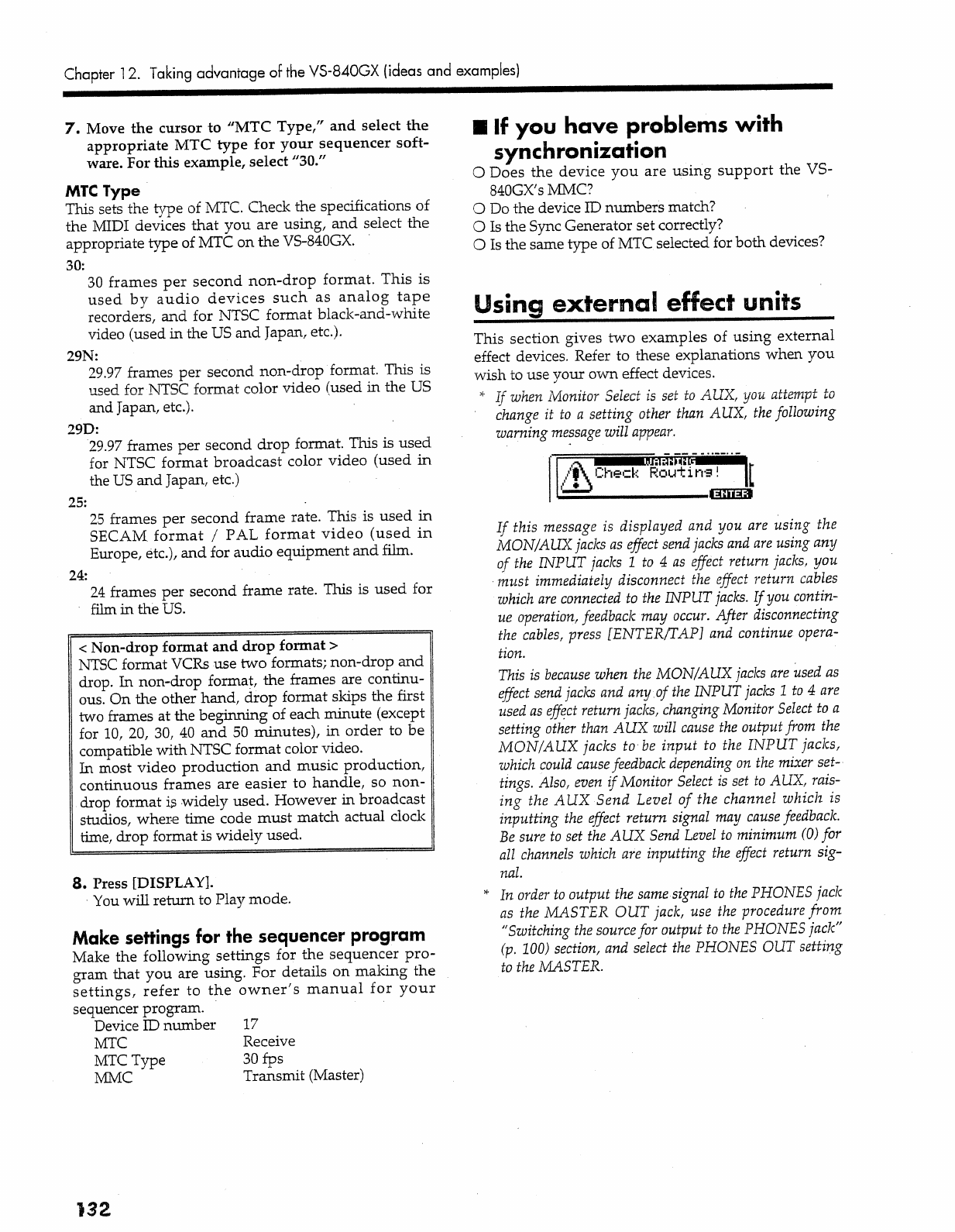 Chapter 12. Taking advantage of the VS-840GX (ideas and examples)

7. Move the cursor to "MTC Type," and select the appropriate MTC type for your sequencer software. For this example, select "30."

MTC Type
This sets the type of MTC. Check the specifications of the MIDI devices that you are using, and select the appropriate type of MTC on the VS-840GX.

30:
30 frames per second non-drop format. This is used by audio devices such as analog tape recorders, and for NTSC format black-and-white video (used in the US and Japan, etc.).

29N:
29.97 frames per second non-drop format. This is used for NTSC format color video (used in the US and Japan, etc.).

29D:
29.97 frames per second drop format. This is used for NTSC format broadcast color video (used in the US and Japan, etc.)

25:
25 frames per second frame rate. This is used in SECAM format / PAL format video (used in Europe, etc.), and for audio equipment and film.

24:
24 frames per second frame rate. This is used for film in the US.

< Non-drop format and drop format >
NTSC format VCRs use two formats; non-drop and drop. In non-drop format, the frames are continuous. On the other hand, drop format skips the first two frames at the beginning of each minute (except for 10, 20, 30, 40 and 50 minutes), in order to be compatible with NTSC format color video.
In most video production and music production, continuous frames are easier to handle, so non-drop format is widely used. However in broadcast studios, where time code must match actual clock time, drop format is widely used.

8. Press [DISPLAY].
You will return to Play mode.

Make settings for the sequencer program
Make the following settings for the sequencer program that you are using. For details on making the settings, refer to the owner's manual for your sequencer program.

| Device ID number | 17 |
|---|---|
| MTC | Receive |
| MTC Type | 30 fps |
| MMC | Transmit (Master) |

■ If you have problems with synchronization
○ Does the device you are using support the VS-840GX's MMC?
○ Do the device ID numbers match?
○ Is the Sync Generator set correctly?
○ Is the same type of MTC selected for both devices?

Using external effect units

This section gives two examples of using external effect devices. Refer to these explanations when you wish to use your own effect devices.

* If when Monitor Select is set to AUX, you attempt to change it to a setting other than AUX, the following warning message will appear.

WARNING
Check Routing!
ENTER

If this message is displayed and you are using the MON/AUX jacks as effect send jacks and are using any of the INPUT jacks 1 to 4 as effect return jacks, you must immediately disconnect the effect return cables which are connected to the INPUT jacks. If you continue operation, feedback may occur. After disconnecting the cables, press [ENTER/TAP] and continue operation.

This is because when the MON/AUX jacks are used as effect send jacks and any of the INPUT jacks 1 to 4 are used as effect return jacks, changing Monitor Select to a setting other than AUX will cause the output from the MON/AUX jacks to be input to the INPUT jacks, which could cause feedback depending on the mixer settings. Also, even if Monitor Select is set to AUX, raising the AUX Send Level of the channel which is inputting the effect return signal may cause feedback. Be sure to set the AUX Send Level to minimum (0) for all channels which are inputting the effect return signal.

* In order to output the same signal to the PHONES jack as the MASTER OUT jack, use the procedure from "Switching the source for output to the PHONES jack" (p. 100) section, and select the PHONES OUT setting to the MASTER.

132